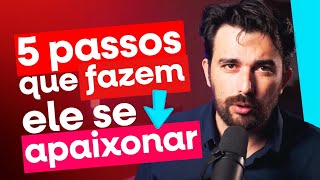 5 passos que fazem ele se apaixonar